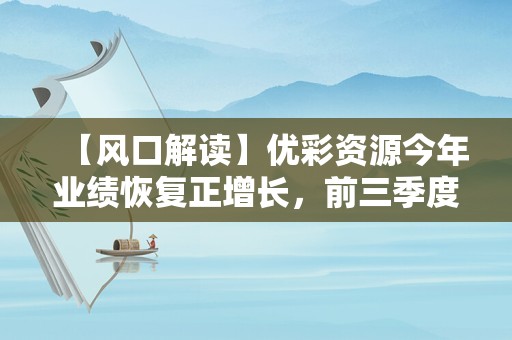 【风口解读】优彩资源今年业绩恢复正增长，前三季度